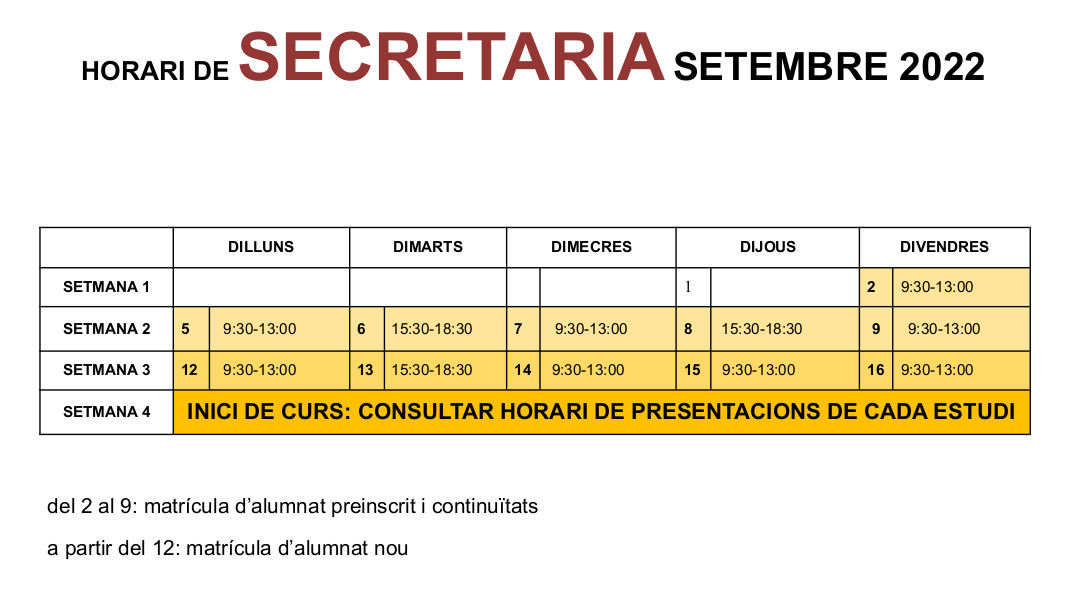 HORARI DE SECRETARIA SETEMBRE 2022

| | DILLUNS | | DIMARTS | | DIMECRES | | DIJOUS | | DIVENDRES | |
|---|---|---|---|---|---|---|---|---|---|---|
| SETMANA 1 | | | | | | | 1 | | 2 | 9:30-13:00 |
| SETMANA 2 | 5 | 9:30-13:00 | 6 | 15:30-18:30 | 7 | 9:30-13:00 | 8 | 15:30-18:30 | 9 | 9:30-13:00 |
| SETMANA 3 | 12 | 9:30-13:00 | 13 | 15:30-18:30 | 14 | 9:30-13:00 | 15 | 9:30-13:00 | 16 | 9:30-13:00 |
| SETMANA 4 | INICI DE CURS: CONSULTAR HORARI DE PRESENTACIONS DE CADA ESTUDI | | | | | | | | | |

del 2 al 9: matrícula d'alumnat preinscrit i continuïtats

a partir del 12: matrícula d'alumnat nou